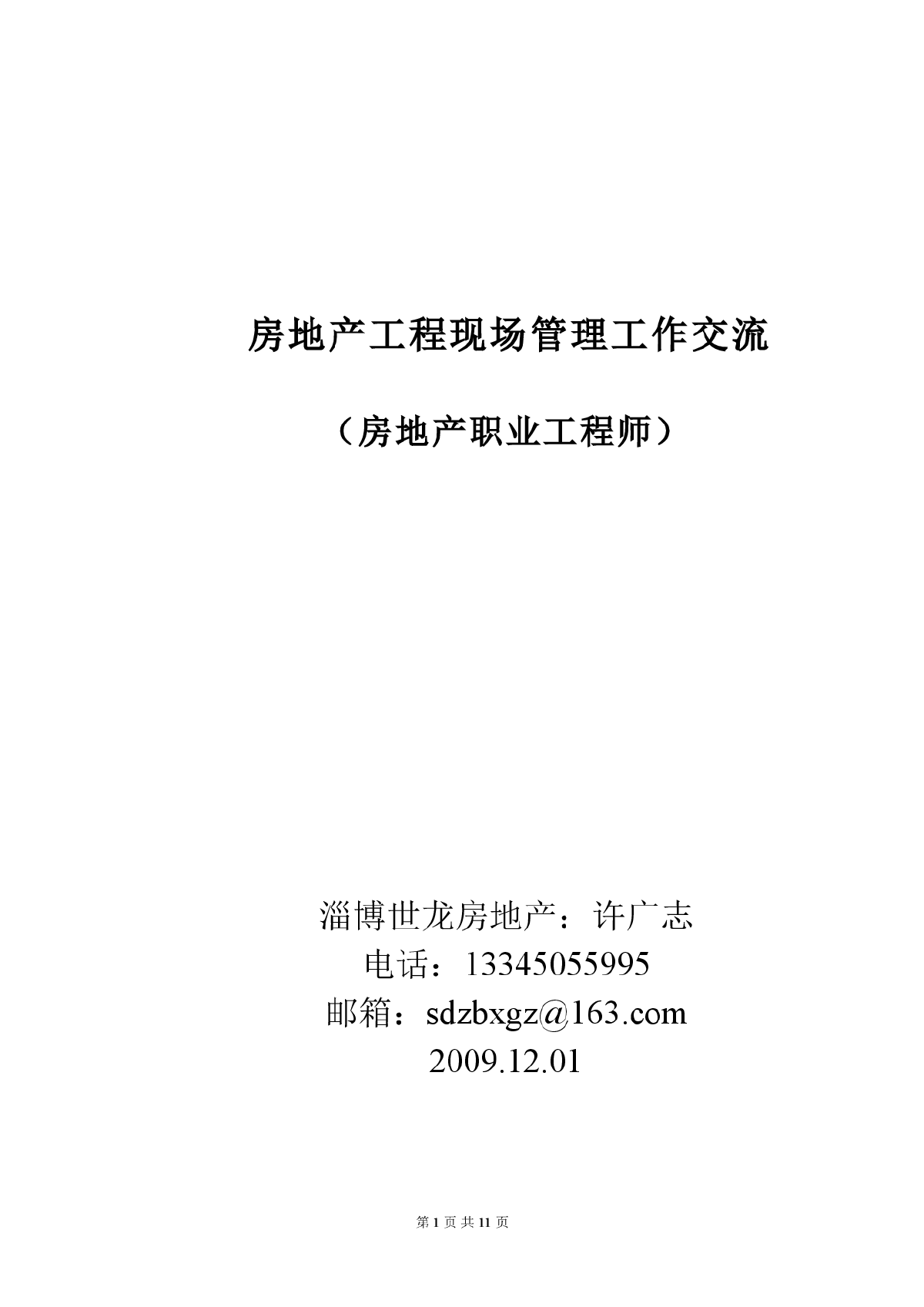 房地产工程现场管理工作交流

（房地产职业工程师）

淄博世龙房地产：许广志
电话：13345055995
邮箱：sdzbxgz@163.com
2009.12.01

第 1 页 共 11 页